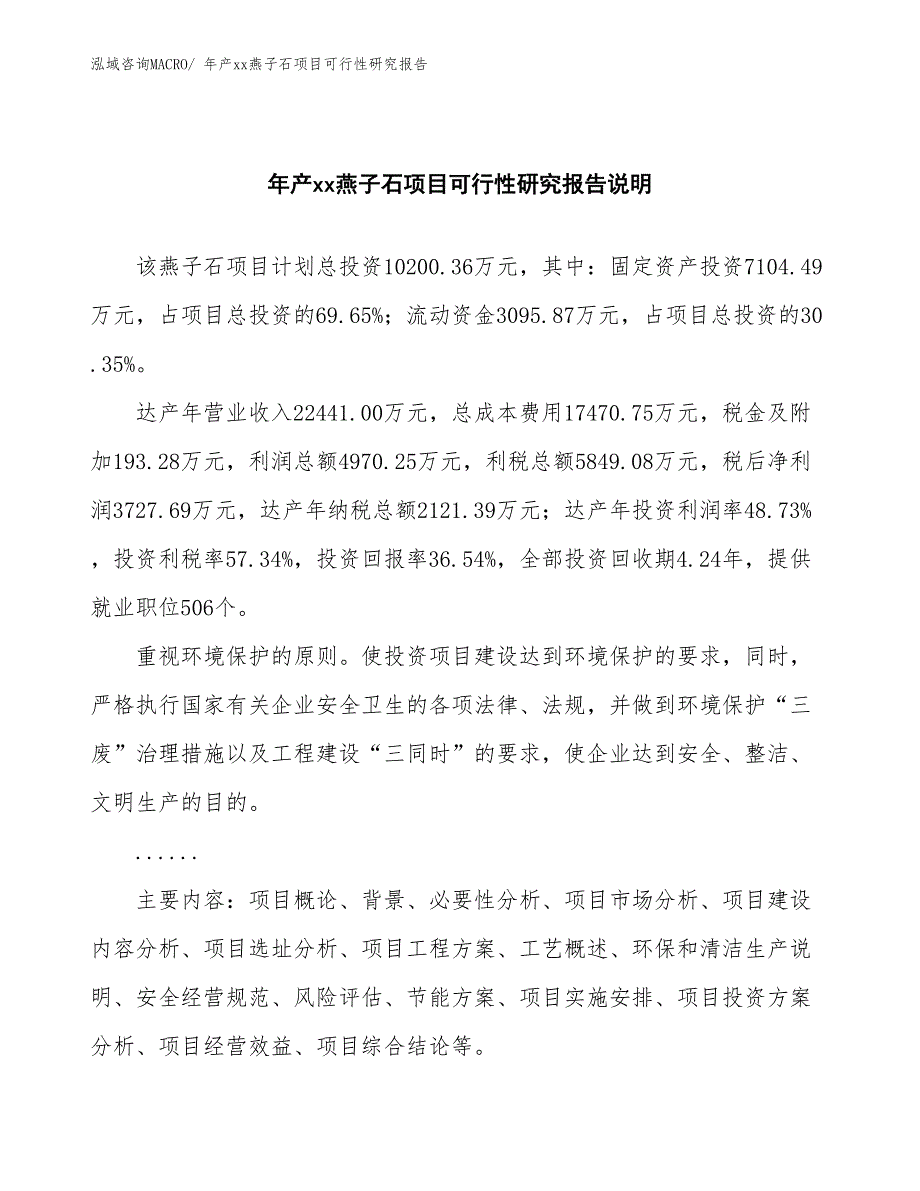 泓域咨询MACRO/ 年产xx燕子石项目可行性研究报告

年产xx燕子石项目可行性研究报告说明

该燕子石项目计划总投资10200.36万元，其中：固定资产投资7104.49万元，占项目总投资的69.65%；流动资金3095.87万元，占项目总投资的30.35%。

达产年营业收入22441.00万元，总成本费用17470.75万元，税金及附加193.28万元，利润总额4970.25万元，利税总额5849.08万元，税后净利润3727.69万元，达产年纳税总额2121.39万元；达产年投资利润率48.73%，投资利税率57.34%，投资回报率36.54%，全部投资回收期4.24年，提供就业职位506个。

重视环境保护的原则。使投资项目建设达到环境保护的要求，同时，严格执行国家有关企业安全卫生的各项法律、法规，并做到环境保护“三废”治理措施以及工程建设“三同时”的要求，使企业达到安全、整洁、文明生产的目的。

......

主要内容：项目概论、背景、必要性分析、项目市场分析、项目建设内容分析、项目选址分析、项目工程方案、工艺概述、环保和清洁生产说明、安全经营规范、风险评估、节能方案、项目实施安排、项目投资方案分析、项目经营效益、项目综合结论等。